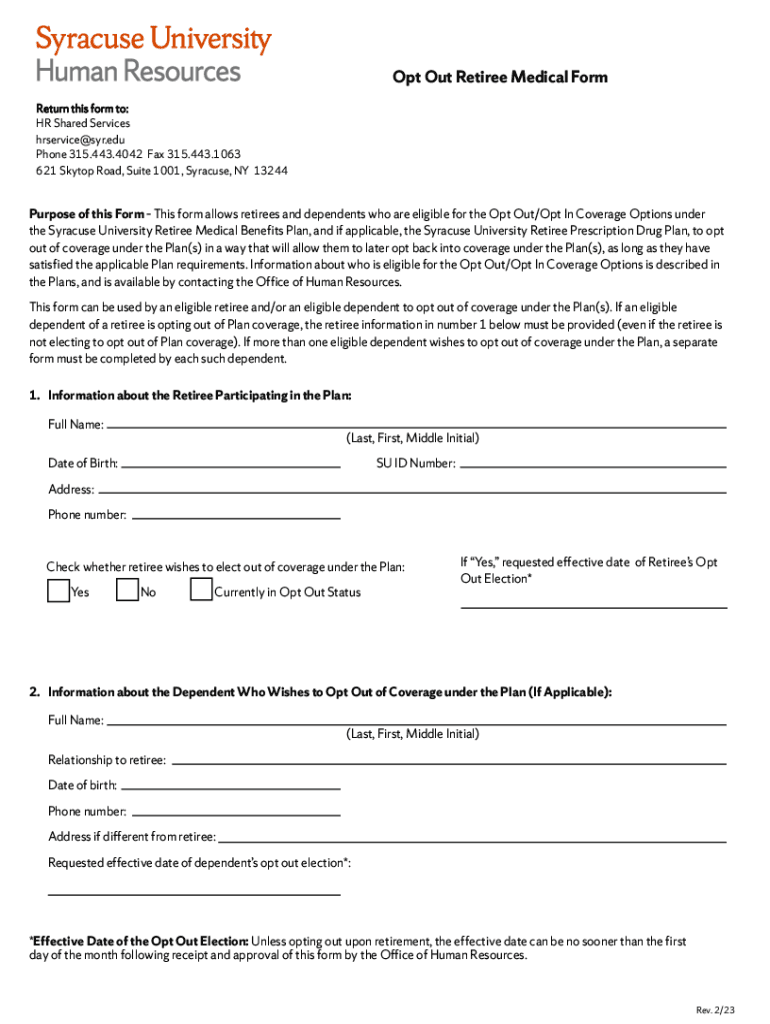 Syracuse University
Human Resources

Opt Out Retiree Medical Form

Return this form to:
HR Shared Services
hrservice@syr.edu
Phone 315.443.4042 Fax 315.443.1063
621 Skytop Road, Suite 1001, Syracuse, NY 13244

Purpose of this Form - This form allows retirees and dependents who are eligible for the Opt Out/Opt In Coverage Options under the Syracuse University Retiree Medical Benefits Plan, and if applicable, the Syracuse University Retiree Prescription Drug Plan, to opt out of coverage under the Plan(s) in a way that will allow them to later opt back into coverage under the Plan(s), as long as they have satisfied the applicable Plan requirements. Information about who is eligible for the Opt Out/Opt In Coverage Options is described in the Plans, and is available by contacting the Office of Human Resources.

This form can be used by an eligible retiree and/or an eligible dependent to opt out of coverage under the Plan(s). If an eligible dependent of a retiree is opting out of Plan coverage, the retiree information in number 1 below must be provided (even if the retiree is not electing to opt out of Plan coverage). If more than one eligible dependent wishes to opt out of coverage under the Plan, a separate form must be completed by each such dependent.

1. Information about the Retiree Participating in the Plan:

Full Name:
(Last, First, Middle Initial)

Date of Birth:

SU ID Number:

Address:

Phone number:

Check whether retiree wishes to elect out of coverage under the Plan:

Yes No Currently in Opt Out Status

If "Yes," requested effective date of Retiree's Opt Out Election*

2. Information about the Dependent Who Wishes to Opt Out of Coverage under the Plan (If Applicable):

Full Name:
(Last, First, Middle Initial)

Relationship to retiree:

Date of birth:

Phone number:

Address if different from retiree:

Requested effective date of dependent's opt out election*:

*Effective Date of the Opt Out Election: Unless opting out upon retirement, the effective date can be no sooner than the first day of the month following receipt and approval of this form by the Office of Human Resources.

Rev. 2/23